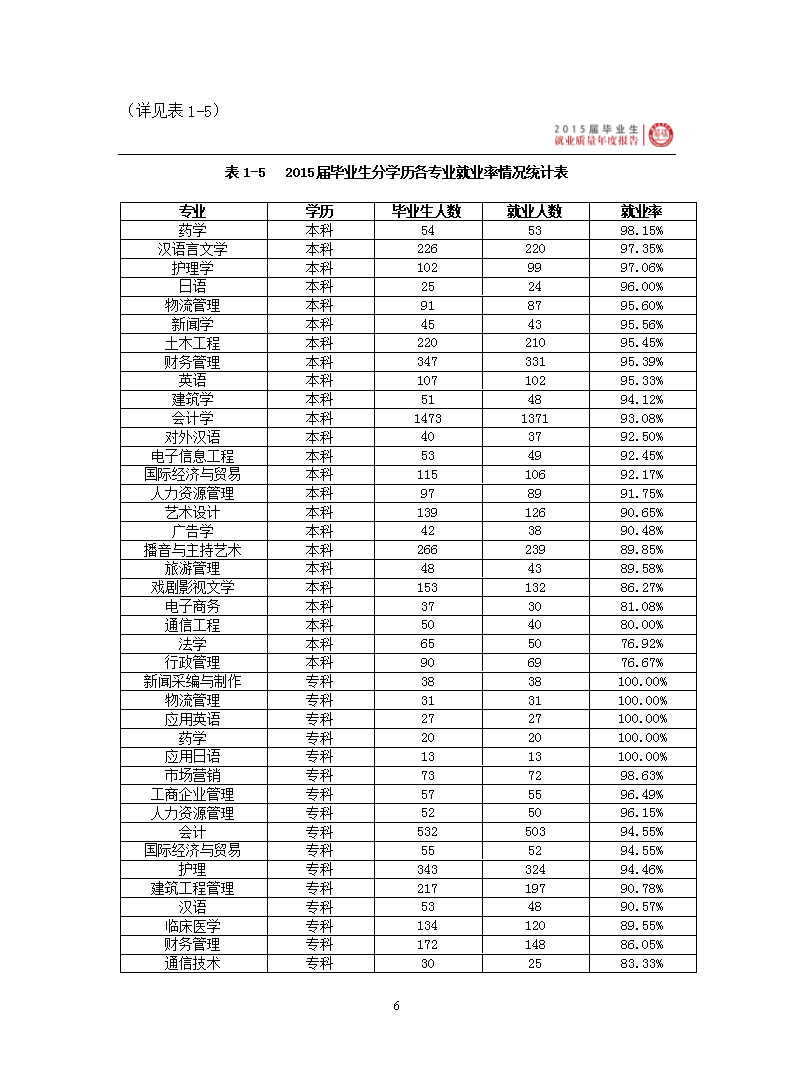 （详见表 1-5）

2015届毕业生
就业质量年度报告

表 1-5　2015届毕业生分学历各专业就业率情况统计表

| 专业 | 学历 | 毕业生人数 | 就业人数 | 就业率 |
|---|---|---|---|---|
| 药学 | 本科 | 54 | 53 | 98.15% |
| 汉语言文学 | 本科 | 226 | 220 | 97.35% |
| 护理学 | 本科 | 102 | 99 | 97.06% |
| 日语 | 本科 | 25 | 24 | 96.00% |
| 物流管理 | 本科 | 91 | 87 | 95.60% |
| 新闻学 | 本科 | 45 | 43 | 95.56% |
| 土木工程 | 本科 | 220 | 210 | 95.45% |
| 财务管理 | 本科 | 347 | 331 | 95.39% |
| 英语 | 本科 | 107 | 102 | 95.33% |
| 建筑学 | 本科 | 51 | 48 | 94.12% |
| 会计学 | 本科 | 1473 | 1371 | 93.08% |
| 对外汉语 | 本科 | 40 | 37 | 92.50% |
| 电子信息工程 | 本科 | 53 | 49 | 92.45% |
| 国际经济与贸易 | 本科 | 115 | 106 | 92.17% |
| 人力资源管理 | 本科 | 97 | 89 | 91.75% |
| 艺术设计 | 本科 | 139 | 126 | 90.65% |
| 广告学 | 本科 | 42 | 38 | 90.48% |
| 播音与主持艺术 | 本科 | 266 | 239 | 89.85% |
| 旅游管理 | 本科 | 48 | 43 | 89.58% |
| 戏剧影视文学 | 本科 | 153 | 132 | 86.27% |
| 电子商务 | 本科 | 37 | 30 | 81.08% |
| 通信工程 | 本科 | 50 | 40 | 80.00% |
| 法学 | 本科 | 65 | 50 | 76.92% |
| 行政管理 | 本科 | 90 | 69 | 76.67% |
| 新闻采编与制作 | 专科 | 38 | 38 | 100.00% |
| 物流管理 | 专科 | 31 | 31 | 100.00% |
| 应用英语 | 专科 | 27 | 27 | 100.00% |
| 药学 | 专科 | 20 | 20 | 100.00% |
| 应用日语 | 专科 | 13 | 13 | 100.00% |
| 市场营销 | 专科 | 73 | 72 | 98.63% |
| 工商企业管理 | 专科 | 57 | 55 | 96.49% |
| 人力资源管理 | 专科 | 52 | 50 | 96.15% |
| 会计 | 专科 | 532 | 503 | 94.55% |
| 国际经济与贸易 | 专科 | 55 | 52 | 94.55% |
| 护理 | 专科 | 343 | 324 | 94.46% |
| 建筑工程管理 | 专科 | 217 | 197 | 90.78% |
| 汉语 | 专科 | 53 | 48 | 90.57% |
| 临床医学 | 专科 | 134 | 120 | 89.55% |
| 财务管理 | 专科 | 172 | 148 | 86.05% |
| 通信技术 | 专科 | 30 | 25 | 83.33% |

6